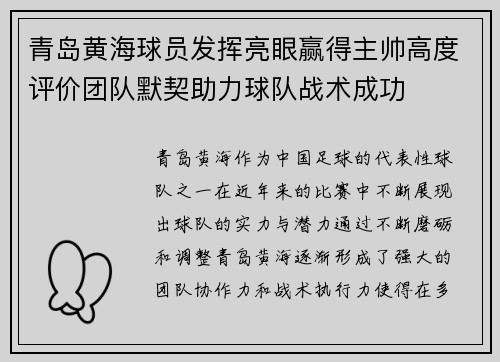 青岛黄海球员发挥亮眼赢得主帅高度评价团队默契助力球队战术成功

青岛黄海作为中国足球的代表性球队之一在近年来的比赛中不断展现出球队的实力与潜力通过不断磨砺和调整青岛黄海逐渐形成了强大的团队协作力和战术执行力使得在多